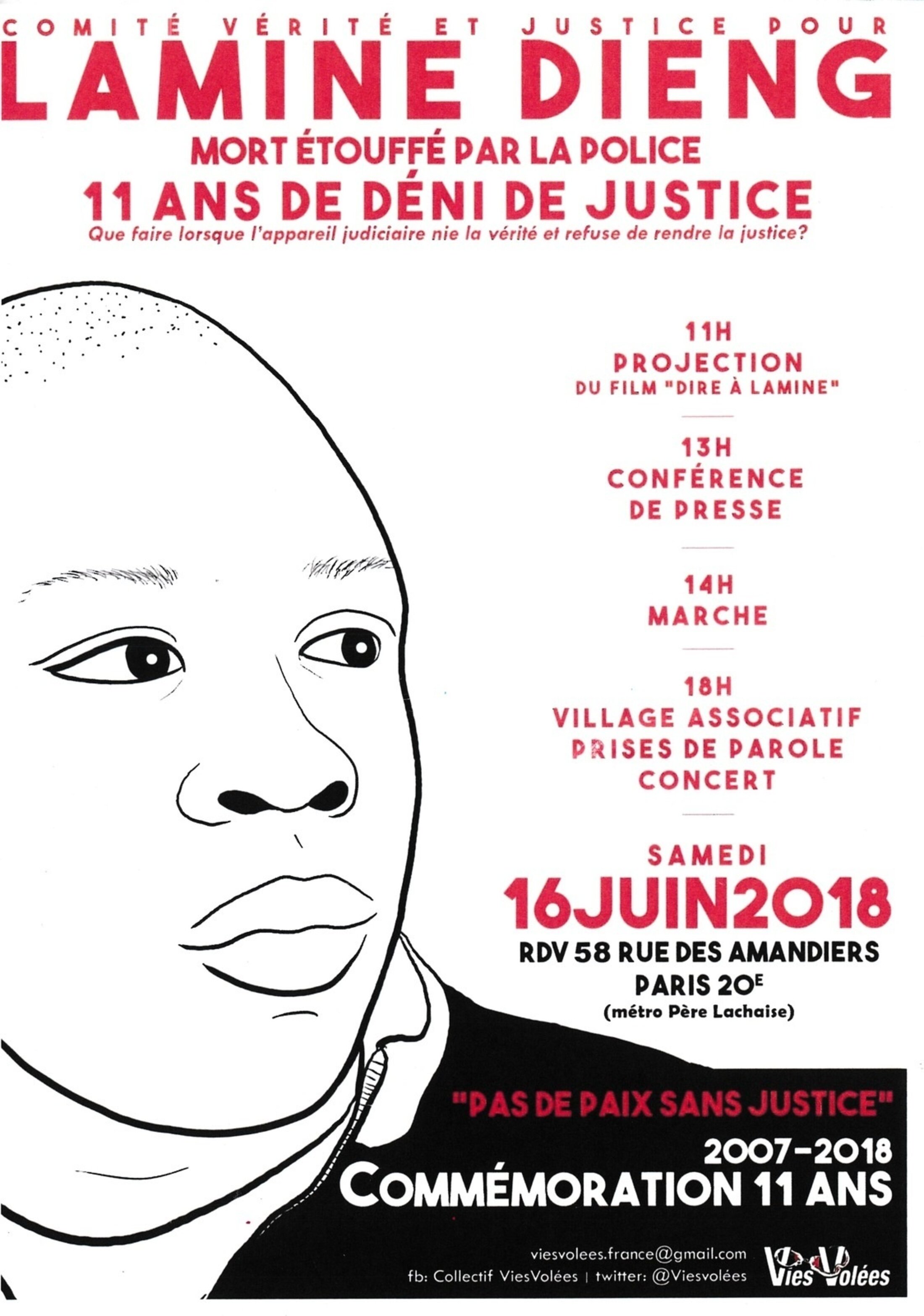 COMITÉ VÉRITÉ ET JUSTICE POUR

LAMINE DIENG

MORT ÉTOUFFÉ PAR LA POLICE

11 ANS DE DÉNI DE JUSTICE

Que faire lorsque l'appareil judiciaire nie la vérité et refuse de rendre la justice?

11H
PROJECTION
DU FILM "DIRE À LAMINE"

13H
CONFÉRENCE
DE PRESSE

14H
MARCHE

18H
VILLAGE ASSOCIATIF
PRISES DE PAROLE
CONCERT

SAMEDI
16JUIN2018
RDV 58 RUE DES AMANDIERS
PARIS 20E
(métro Père Lachaise)

"PAS DE PAIX SANS JUSTICE"

2007-2018
COMMÉMORATION 11 ANS

viesvolees.france@gmail.com
fb: Collectif ViesVolées | twitter: @Viesvolées

Vies Volées